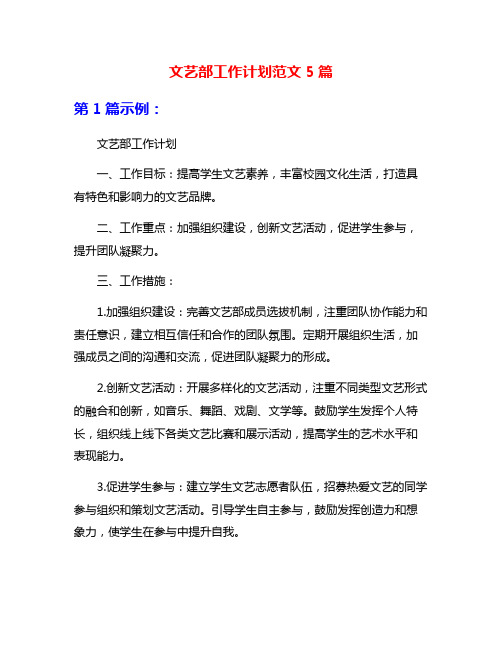 文艺部工作计划范文 5 篇

第 1 篇示例：

文艺部工作计划

一、工作目标：提高学生文艺素养，丰富校园文化生活，打造具有特色和影响力的文艺品牌。

二、工作重点：加强组织建设，创新文艺活动，促进学生参与，提升团队凝聚力。

三、工作措施：

1.加强组织建设：完善文艺部成员选拔机制，注重团队协作能力和责任意识，建立相互信任和合作的团队氛围。定期开展组织生活，加强成员之间的沟通和交流，促进团队凝聚力的形成。

2.创新文艺活动：开展多样化的文艺活动，注重不同类型文艺形式的融合和创新，如音乐、舞蹈、戏剧、文学等。鼓励学生发挥个人特长，组织线上线下各类文艺比赛和展示活动，提高学生的艺术水平和表现能力。

3.促进学生参与：建立学生文艺志愿者队伍，招募热爱文艺的同学参与组织和策划文艺活动。引导学生自主参与，鼓励发挥创造力和想象力，使学生在参与中提升自我。